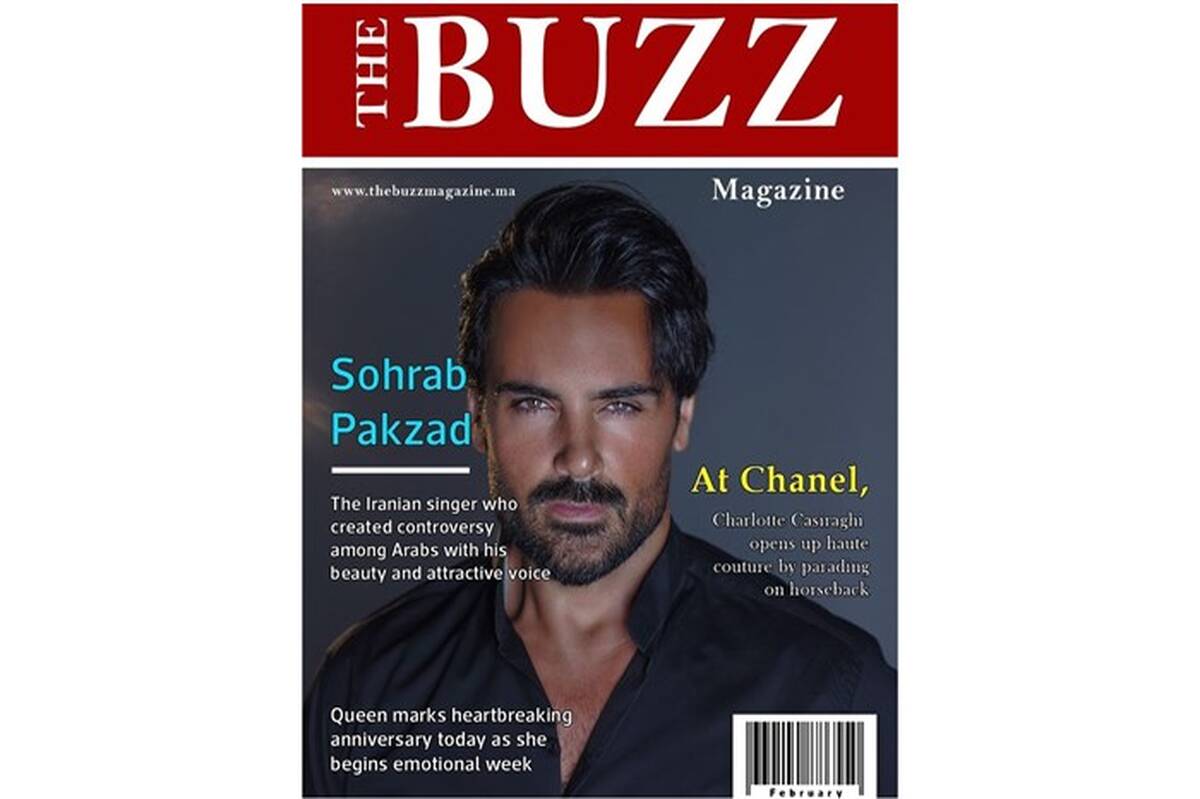 THE BUZZ

www.thebuzzmagazine.ma

Magazine

Sohrab Pakzad

The Iranian singer who created controversy among Arabs with his beauty and attractive voice

At Chanel,

Charlotte Casiraghi opens up haute couture by parading on horseback

Queen marks heartbreaking anniversary today as she begins emotional week

February